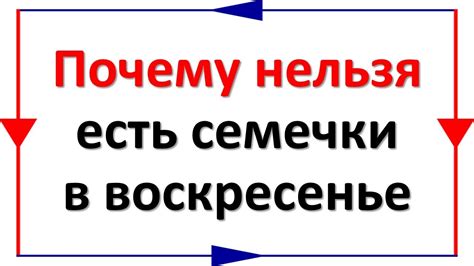 Почему нельзя есть семечки в воскресенье